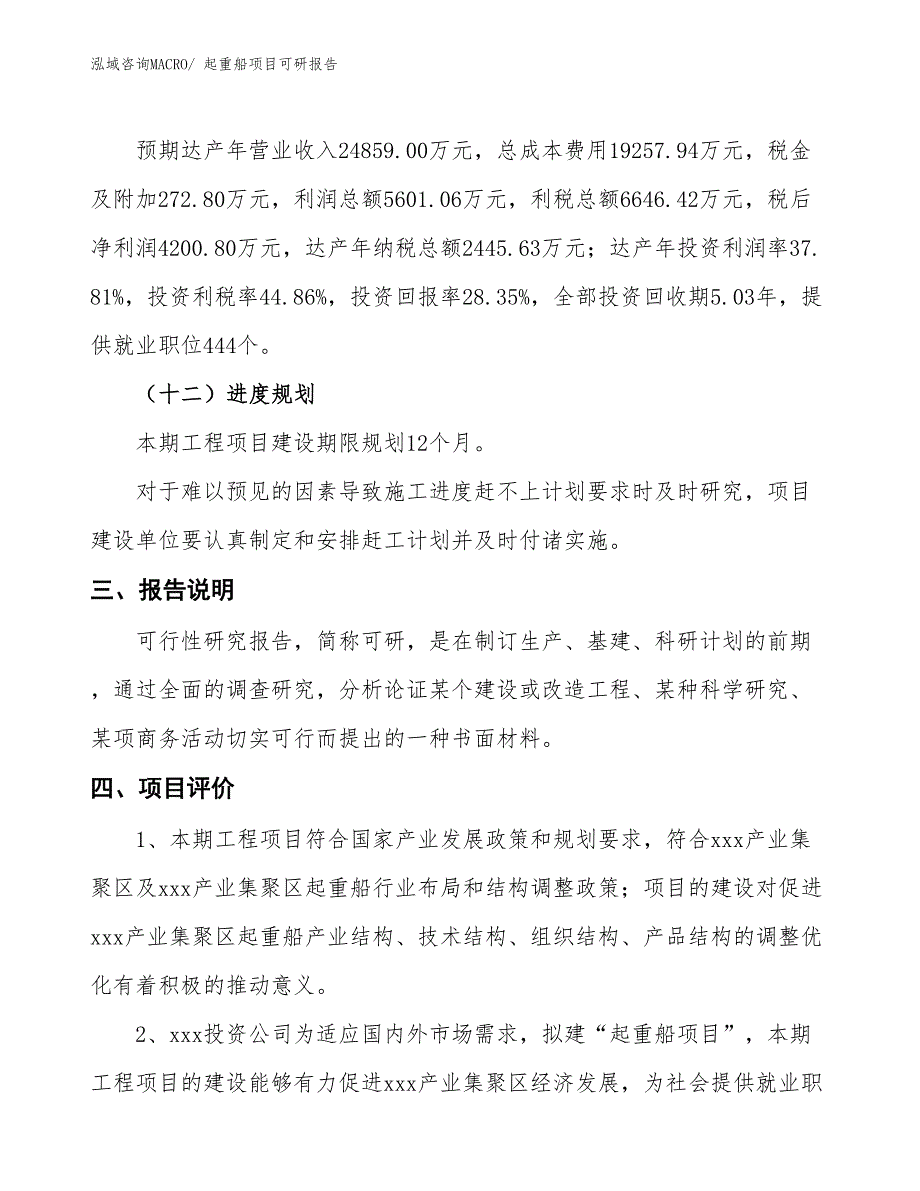 泓域咨询MACRO/ 起重船项目可研报告

预期达产年营业收入24859.00万元，总成本费用19257.94万元，税金及附加272.80万元，利润总额5601.06万元，利税总额6646.42万元，税后净利润4200.80万元，达产年纳税总额2445.63万元；达产年投资利润率37.81%，投资利税率44.86%，投资回报率28.35%，全部投资回收期5.03年，提供就业职位444个。

（十二）进度规划

本期工程项目建设期限规划12个月。

对于难以预见的因素导致施工进度赶不上计划要求时及时研究，项目建设单位要认真制定和安排赶工计划并及时付诸实施。

三、报告说明

可行性研究报告，简称可研，是在制订生产、基建、科研计划的前期，通过全面的调查研究，分析论证某个建设或改造工程、某种科学研究、某项商务活动切实可行而提出的一种书面材料。

四、项目评价

1、本期工程项目符合国家产业发展政策和规划要求，符合xxx产业集聚区及xxx产业集聚区起重船行业布局和结构调整政策；项目的建设对促进xxx产业集聚区起重船产业结构、技术结构、组织结构、产品结构的调整优化有着积极的推动意义。

2、xxx投资公司为适应国内外市场需求，拟建“起重船项目”，本期工程项目的建设能够有力促进xxx产业集聚区经济发展，为社会提供就业职